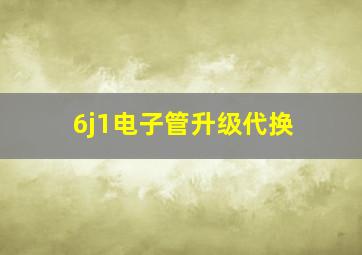 6j1电子管升级代换